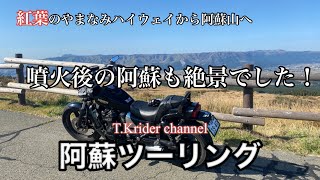 紅葉のやまなみハイウェイから阿蘇山へ

噴火後の阿蘇も絶景でした！

T.Krider channel

阿蘇ツーリング